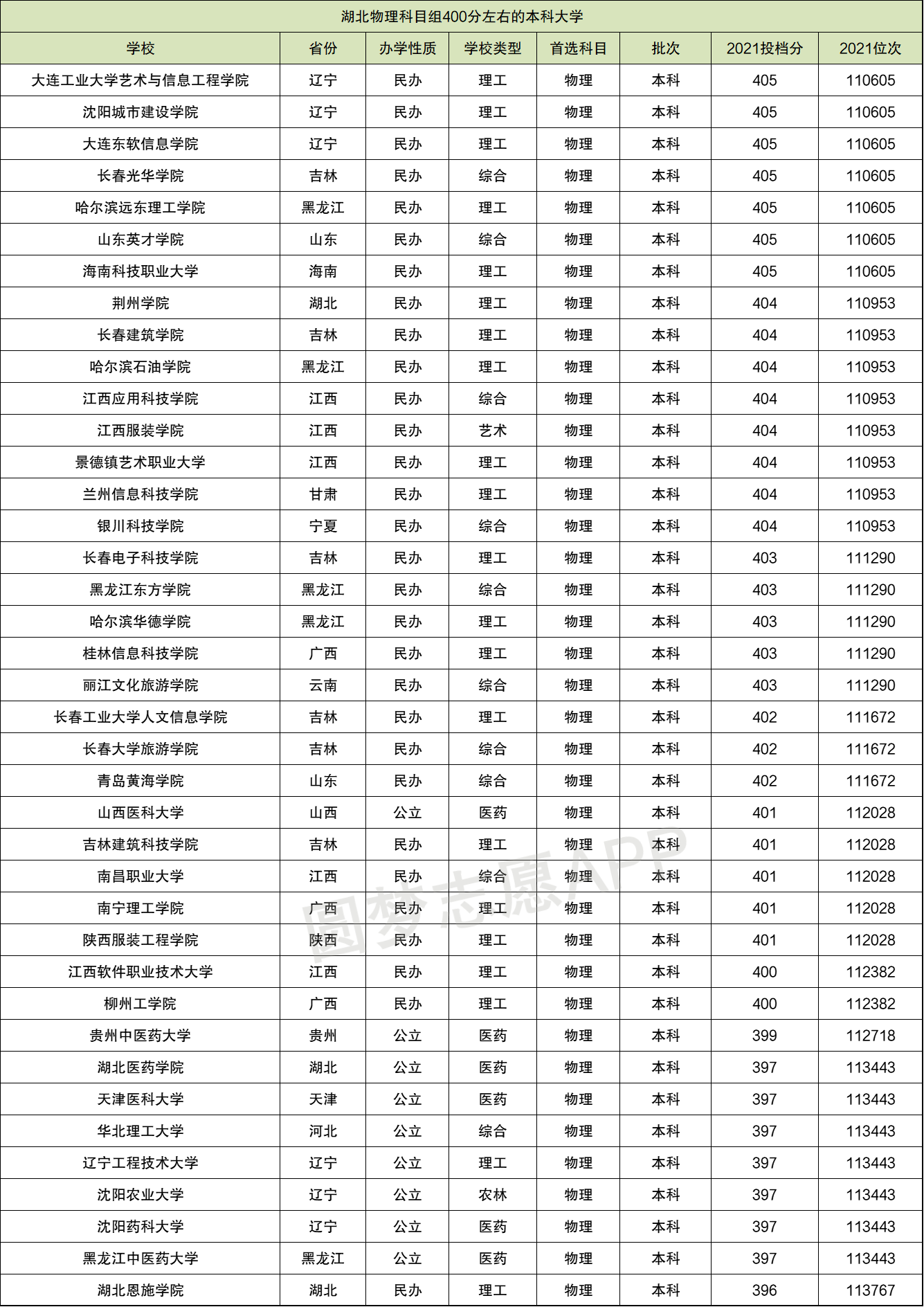 湖北物理科目组400分左右的本科大学

| 学校 | 省份 | 办学性质 | 学校类型 | 首选科目 | 批次 | 2021投档分 | 2021位次 |
|---|---|---|---|---|---|---|---|
| 大连工业大学艺术与信息工程学院 | 辽宁 | 民办 | 理工 | 物理 | 本科 | 405 | 110605 |
| 沈阳城市建设学院 | 辽宁 | 民办 | 理工 | 物理 | 本科 | 405 | 110605 |
| 大连东软信息学院 | 辽宁 | 民办 | 理工 | 物理 | 本科 | 405 | 110605 |
| 长春光华学院 | 吉林 | 民办 | 综合 | 物理 | 本科 | 405 | 110605 |
| 哈尔滨远东理工学院 | 黑龙江 | 民办 | 理工 | 物理 | 本科 | 405 | 110605 |
| 山东英才学院 | 山东 | 民办 | 综合 | 物理 | 本科 | 405 | 110605 |
| 海南科技职业大学 | 海南 | 民办 | 理工 | 物理 | 本科 | 405 | 110605 |
| 荆州学院 | 湖北 | 民办 | 理工 | 物理 | 本科 | 404 | 110953 |
| 长春建筑学院 | 吉林 | 民办 | 理工 | 物理 | 本科 | 404 | 110953 |
| 哈尔滨石油学院 | 黑龙江 | 民办 | 理工 | 物理 | 本科 | 404 | 110953 |
| 江西应用科技学院 | 江西 | 民办 | 综合 | 物理 | 本科 | 404 | 110953 |
| 江西服装学院 | 江西 | 民办 | 艺术 | 物理 | 本科 | 404 | 110953 |
| 景德镇艺术职业大学 | 江西 | 民办 | 理工 | 物理 | 本科 | 404 | 110953 |
| 兰州信息科技学院 | 甘肃 | 民办 | 理工 | 物理 | 本科 | 404 | 110953 |
| 银川科技学院 | 宁夏 | 民办 | 综合 | 物理 | 本科 | 404 | 110953 |
| 长春电子科技学院 | 吉林 | 民办 | 理工 | 物理 | 本科 | 403 | 111290 |
| 黑龙江东方学院 | 黑龙江 | 民办 | 综合 | 物理 | 本科 | 403 | 111290 |
| 哈尔滨华德学院 | 黑龙江 | 民办 | 理工 | 物理 | 本科 | 403 | 111290 |
| 桂林信息科技学院 | 广西 | 民办 | 理工 | 物理 | 本科 | 403 | 111290 |
| 丽江文化旅游学院 | 云南 | 民办 | 综合 | 物理 | 本科 | 403 | 111290 |
| 长春工业大学人文信息学院 | 吉林 | 民办 | 理工 | 物理 | 本科 | 402 | 111672 |
| 长春大学旅游学院 | 吉林 | 民办 | 综合 | 物理 | 本科 | 402 | 111672 |
| 青岛黄海学院 | 山东 | 民办 | 综合 | 物理 | 本科 | 402 | 111672 |
| 山西医科大学 | 山西 | 公立 | 医药 | 物理 | 本科 | 401 | 112028 |
| 吉林建筑科技学院 | 吉林 | 民办 | 理工 | 物理 | 本科 | 401 | 112028 |
| 南昌职业大学 | 江西 | 民办 | 综合 | 物理 | 本科 | 401 | 112028 |
| 南宁理工学院 | 广西 | 民办 | 理工 | 物理 | 本科 | 401 | 112028 |
| 陕西服装工程学院 | 陕西 | 民办 | 理工 | 物理 | 本科 | 401 | 112028 |
| 江西软件职业技术大学 | 江西 | 民办 | 理工 | 物理 | 本科 | 400 | 112382 |
| 柳州工学院 | 广西 | 民办 | 理工 | 物理 | 本科 | 400 | 112382 |
| 贵州中医药大学 | 贵州 | 公立 | 医药 | 物理 | 本科 | 399 | 112718 |
| 湖北医药学院 | 湖北 | 公立 | 医药 | 物理 | 本科 | 397 | 113443 |
| 天津医科大学 | 天津 | 公立 | 医药 | 物理 | 本科 | 397 | 113443 |
| 华北理工大学 | 河北 | 公立 | 综合 | 物理 | 本科 | 397 | 113443 |
| 辽宁工程技术大学 | 辽宁 | 公立 | 理工 | 物理 | 本科 | 397 | 113443 |
| 沈阳农业大学 | 辽宁 | 公立 | 农林 | 物理 | 本科 | 397 | 113443 |
| 沈阳药科大学 | 辽宁 | 公立 | 医药 | 物理 | 本科 | 397 | 113443 |
| 黑龙江中医药大学 | 黑龙江 | 公立 | 医药 | 物理 | 本科 | 397 | 113443 |
| 湖北恩施学院 | 湖北 | 民办 | 理工 | 物理 | 本科 | 396 | 113767 |

圆梦志愿APP